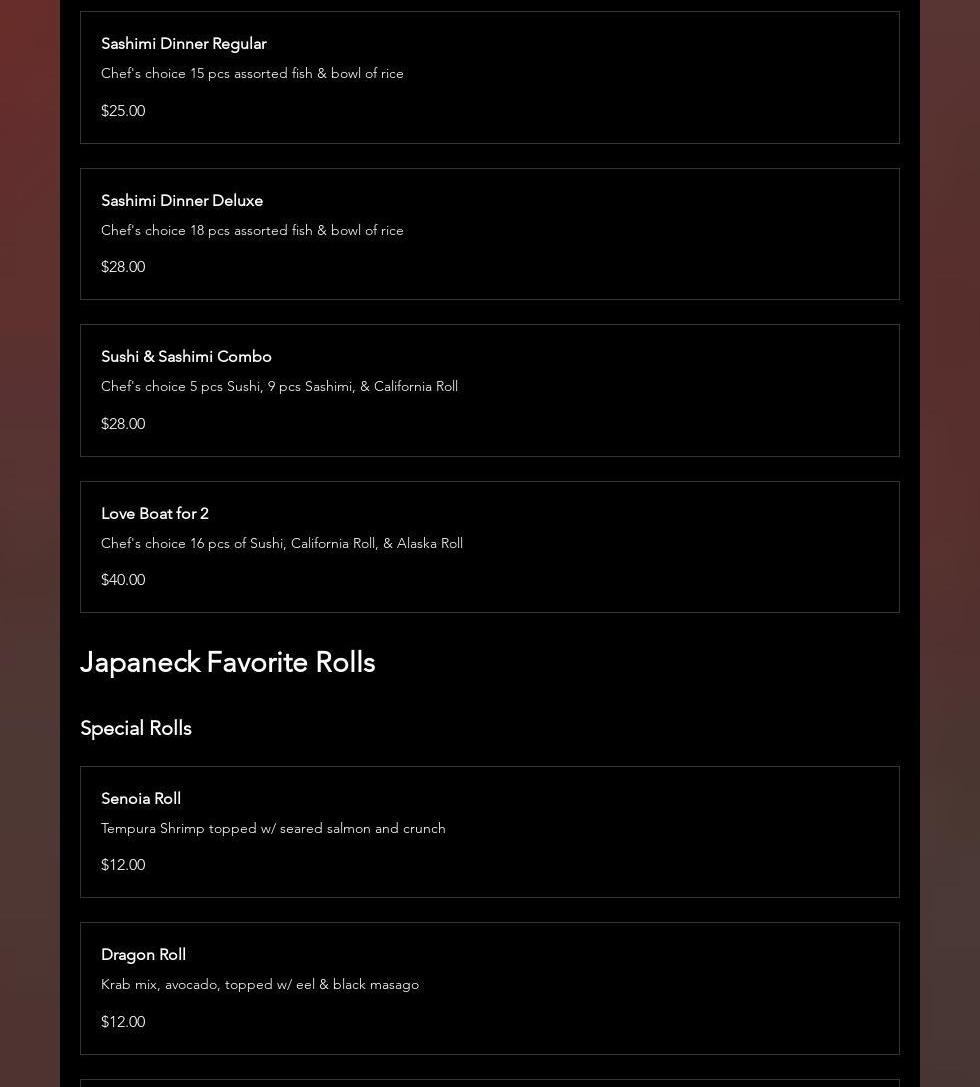 Sashimi Dinner Regular

Chef's choice 15 pcs assorted fish & bowl of rice

$25.00

Sashimi Dinner Deluxe

Chef's choice 18 pcs assorted fish & bowl of rice

$28.00

Sushi & Sashimi Combo

Chef's choice 5 pcs Sushi, 9 pcs Sashimi, & California Roll

$28.00

Love Boat for 2

Chef's choice 16 pcs of Sushi, California Roll, & Alaska Roll

$40.00

Japaneck Favorite Rolls

Special Rolls

Senoia Roll

Tempura Shrimp topped w/ seared salmon and crunch

$12.00

Dragon Roll

Krab mix, avocado, topped w/ eel & black masago

$12.00